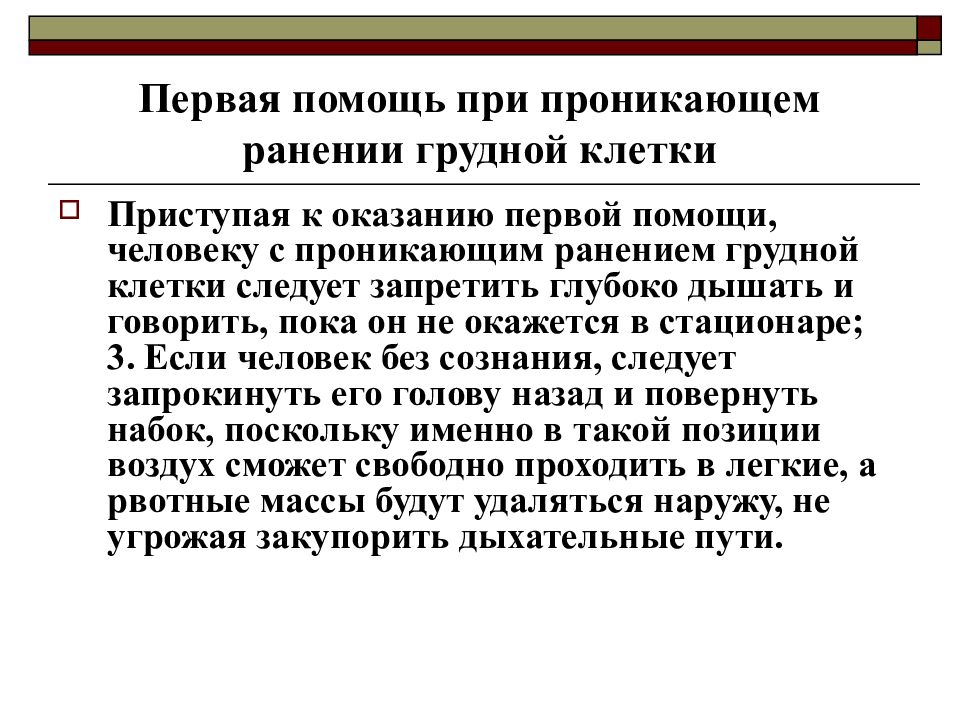 Первая помощь при проникающем ранении грудной клетки

Приступая к оказанию первой помощи, человеку с проникающим ранением грудной клетки следует запретить глубоко дышать и говорить, пока он не окажется в стационаре; 3. Если человек без сознания, следует запрокинуть его голову назад и повернуть набок, поскольку именно в такой позиции воздух сможет свободно проходить в легкие, а рвотные массы будут удаляться наружу, не угрожая закупорить дыхательные пути.